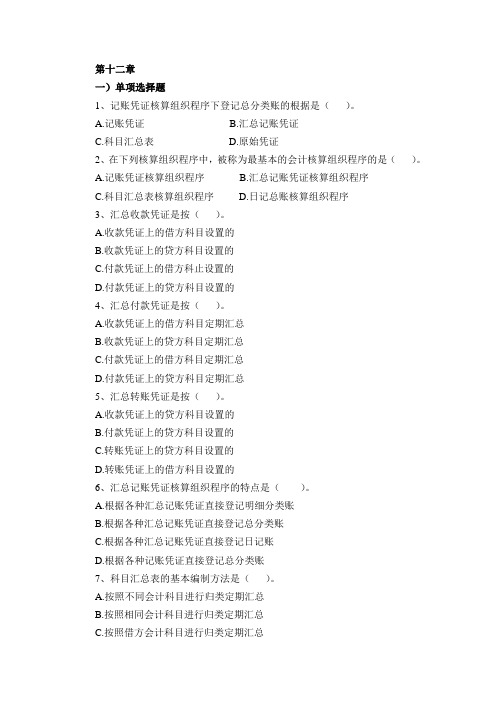 第十二章

一）单项选择题

1、记账凭证核算组织程序下登记总分类账的根据是（ ）。

A.记账凭证 B.汇总记账凭证

C.科目汇总表 D.原始凭证

2、在下列核算组织程序中，被称为最基本的会计核算组织程序的是（ ）。

A.记账凭证核算组织程序 B.汇总记账凭证核算组织程序

C.科目汇总表核算组织程序 D.日记总账核算组织程序

3、汇总收款凭证是按（ ）。

A.收款凭证上的借方科目设置的

B.收款凭证上的贷方科目设置的

C.付款凭证上的借方科止设置的

D.付款凭证上的贷方科目设置的

4、汇总付款凭证是按（ ）。

A.收款凭证上的借方科目定期汇总

B.收款凭证上的贷方科目定期汇总

C.付款凭证上的借方科目定期汇总

D.付款凭证上的贷方科目定期汇总

5、汇总转账凭证是按（ ）。

A.收款凭证上的贷方科目设置的

B.付款凭证上的贷方科目设置的

C.转账凭证上的贷方科目设置的

D.转账凭证上的借方科目设置的

6、汇总记账凭证核算组织程序的特点是（ ）。

A.根据各种汇总记账凭证直接登记明细分类账

B.根据各种汇总记账凭证直接登记总分类账

C.根据各种汇总记账凭证直接登记日记账

D.根据各种记账凭证直接登记总分类账

7、科目汇总表的基本编制方法是（ ）。

A.按照不同会计科目进行归类定期汇总

B.按照相同会计科目进行归类定期汇总

C.按照借方会计科目进行归类定期汇总